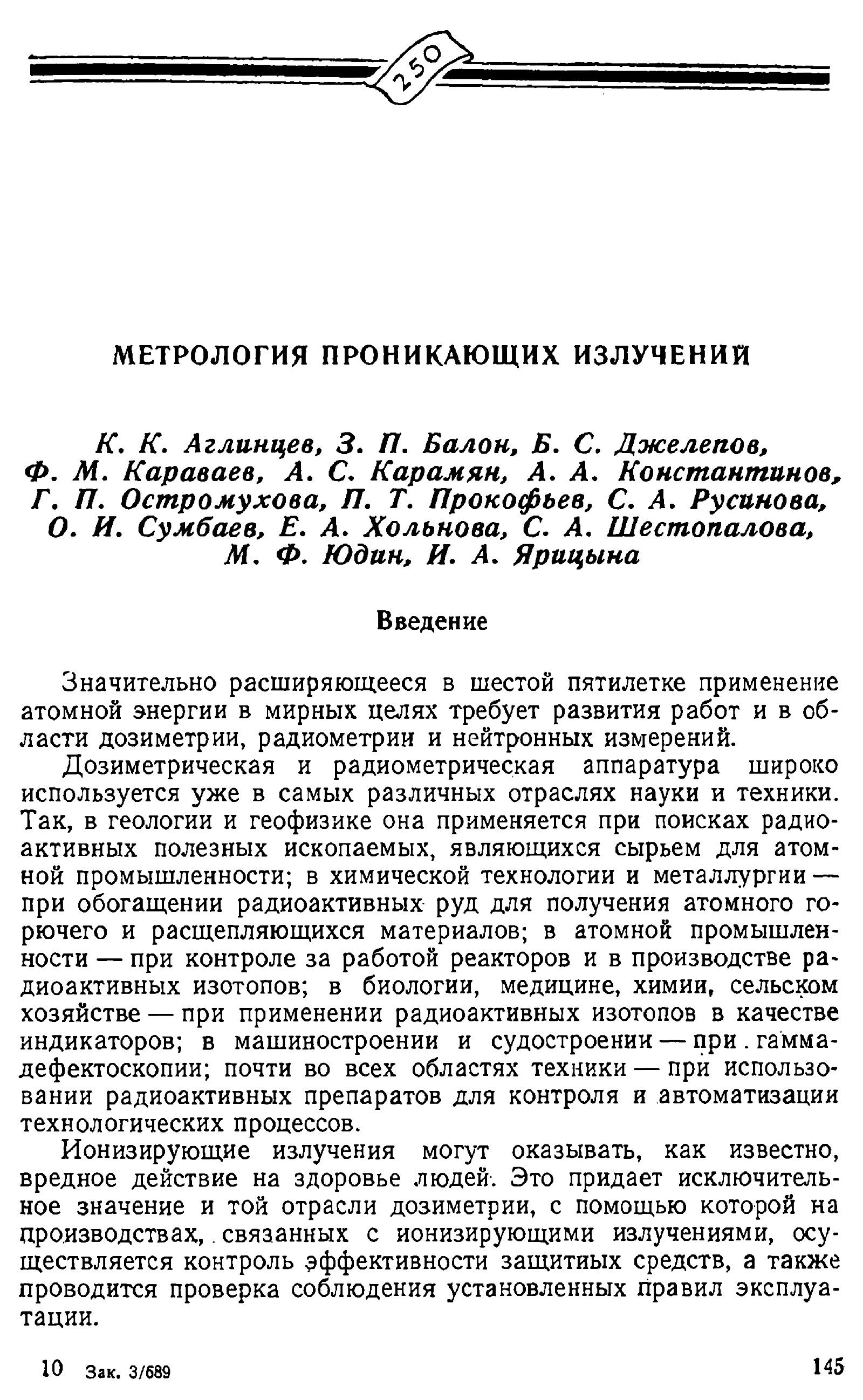 250

МЕТРОЛОГИЯ ПРОНИКАЮЩИХ ИЗЛУЧЕНИЙ

К. К. Аглинцев, З. П. Балон, Б. С. Джелепов, Ф. М. Караваев, А. С. Карамян, А. А. Константинов, Г. П. Остромухова, П. Т. Прокофьев, С. А. Русинова, О. И. Сумбаев, Е. А. Хольнова, С. А. Шестопалова, М. Ф. Юдин, И. А. Ярицына

Введение

Значительно расширяющееся в шестой пятилетке применение атомной энергии в мирных целях требует развития работ и в области дозиметрии, радиометрии и нейтронных измерений.

Дозиметрическая и радиометрическая аппаратура широко используется уже в самых различных отраслях науки и техники. Так, в геологии и геофизике она применяется при поисках радиоактивных полезных ископаемых, являющихся сырьем для атомной промышленности; в химической технологии и металлургии — при обогащении радиоактивных руд для получения атомного горючего и расщепляющихся материалов; в атомной промышленности — при контроле за работой реакторов и в производстве радиоактивных изотопов; в биологии, медицине, химии, сельском хозяйстве — при применении радиоактивных изотопов в качестве индикаторов; в машиностроении и судостроении — при гамма-дефектоскопии; почти во всех областях техники — при использовании радиоактивных препаратов для контроля и автоматизации технологических процессов.

Ионизирующие излучения могут оказывать, как известно, вредное действие на здоровье людей. Это придает исключительное значение и той отрасли дозиметрии, с помощью которой на производствах, связанных с ионизирующими излучениями, осуществляется контроль эффективности защитных средств, а также проводится проверка соблюдения установленных правил эксплуатации.

10 Зак. 3/689

145